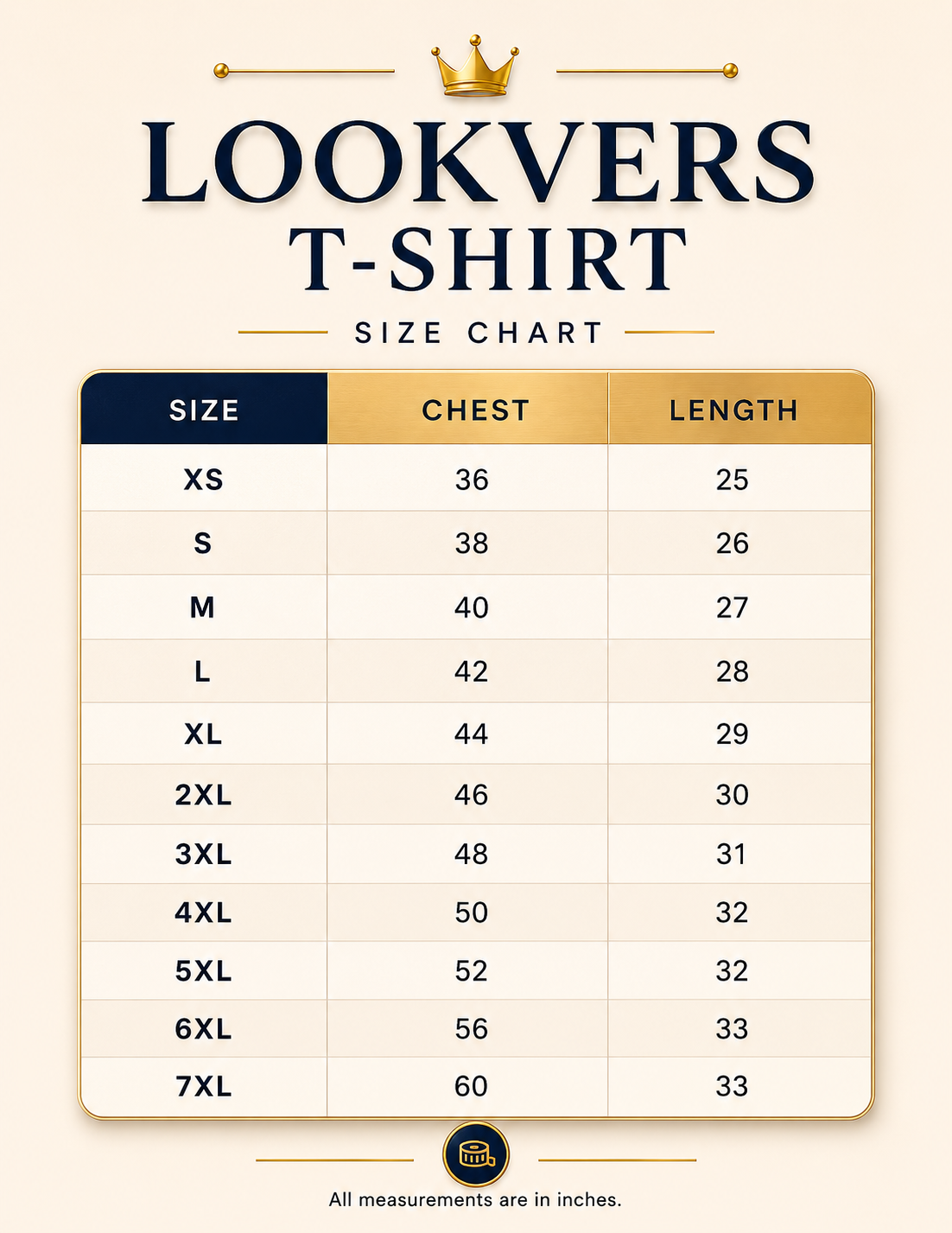 LOOKVERS
T-SHIRT
SIZE CHART

| SIZE | CHEST | LENGTH |
|---|---|---|
| XS | 36 | 25 |
| S | 38 | 26 |
| M | 40 | 27 |
| L | 42 | 28 |
| XL | 44 | 29 |
| 2XL | 46 | 30 |
| 3XL | 48 | 31 |
| 4XL | 50 | 32 |
| 5XL | 52 | 32 |
| 6XL | 56 | 33 |
| 7XL | 60 | 33 |

All measurements are in inches.